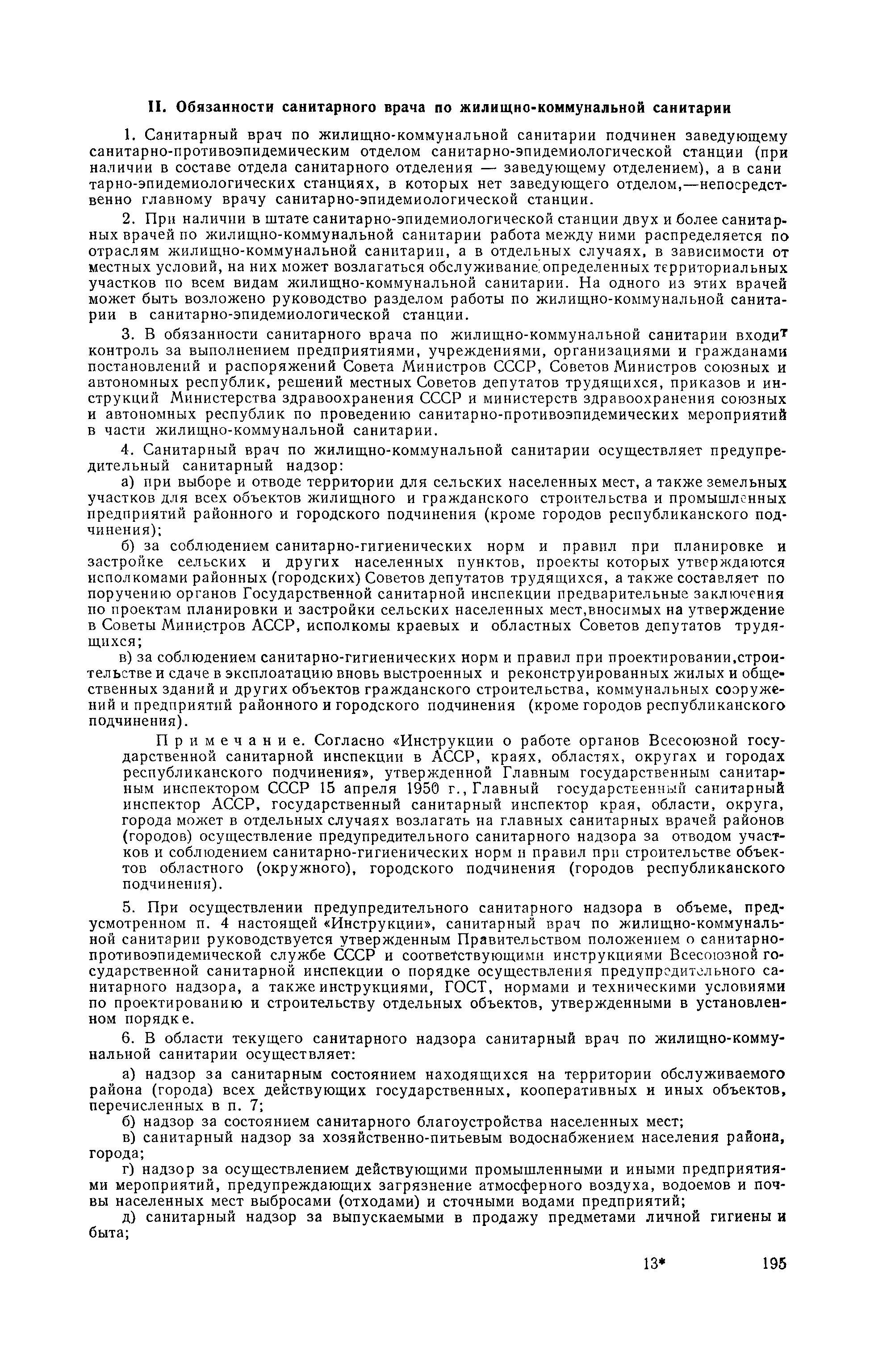 II. Обязанности санитарного врача по жилищно-коммунальной санитарии

1. Санитарный врач по жилищно-коммунальной санитарии подчинен заведующему санитарно-противоэпидемическим отделом санитарно-эпидемиологической станции (при наличии в составе отдела санитарного отделения — заведующему отделением), а в санитарно-эпидемиологических станциях, в которых нет заведующего отделом,—непосредственно главному врачу санитарно-эпидемиологической станции.

2. При наличии в штате санитарно-эпидемиологической станции двух и более санитарных врачей по жилищно-коммунальной санитарии работа между ними распределяется по отраслям жилищно-коммунальной санитарии, а в отдельных случаях, в зависимости от местных условий, на них может возлагаться обслуживание определенных территориальных участков по всем видам жилищно-коммунальной санитарии. На одного из этих врачей может быть возложено руководство разделом работы по жилищно-коммунальной санитарии в санитарно-эпидемиологической станции.

3. В обязанности санитарного врача по жилищно-коммунальной санитарии входит контроль за выполнением предприятиями, учреждениями, организациями и гражданами постановлений и распоряжений Совета Министров СССР, Советов Министров союзных и автономных республик, решений местных Советов депутатов трудящихся, приказов и инструкций Министерства здравоохранения СССР и министерств здравоохранения союзных и автономных республик по проведению санитарно-противоэпидемических мероприятий в части жилищно-коммунальной санитарии.

4. Санитарный врач по жилищно-коммунальной санитарии осуществляет предупредительный санитарный надзор:

а) при выборе и отводе территории для сельских населенных мест, а также земельных участков для всех объектов жилищного и гражданского строительства и промышленных предприятий районного и городского подчинения (кроме городов республиканского подчинения);

б) за соблюдением санитарно-гигиенических норм и правил при планировке и застройке сельских и других населенных пунктов, проекты которых утверждаются исполкомами районных (городских) Советов депутатов трудящихся, а также составляет по поручению органов Государственной санитарной инспекции предварительные заключения по проектам планировки и застройки сельских населенных мест,вносимых на утверждение в Советы Министров АССР, исполкомы краевых и областных Советов депутатов трудящихся;

в) за соблюдением санитарно-гигиенических норм и правил при проектировании,строительстве и сдаче в эксплоатацию вновь выстроенных и реконструированных жилых и общественных зданий и других объектов гражданского строительства, коммунальных сооружений и предприятий районного и городского подчинения (кроме городов республиканского подчинения).

Примечание. Согласно «Инструкции о работе органов Всесоюзной государственной санитарной инспекции в АССР, краях, областях, округах и городах республиканского подчинения», утвержденной Главным государственным санитарным инспектором СССР 15 апреля 1950 г., Главный государственный санитарный инспектор АССР, государственный санитарный инспектор края, области, округа, города может в отдельных случаях возлагать на главных санитарных врачей районов (городов) осуществление предупредительного санитарного надзора за отводом участков и соблюдением санитарно-гигиенических норм и правил при строительстве объектов областного (окружного), городского подчинения (городов республиканского подчинения).

5. При осуществлении предупредительного санитарного надзора в объеме, предусмотренном п. 4 настоящей «Инструкции», санитарный врач по жилищно-коммунальной санитарии руководствуется утвержденным Правительством положением о санитарно-противоэпидемической службе СССР и соответствующими инструкциями Всесоюзной государственной санитарной инспекции о порядке осуществления предупредительного санитарного надзора, а также инструкциями, ГОСТ, нормами и техническими условиями по проектированию и строительству отдельных объектов, утвержденными в установленном порядке.

6. В области текущего санитарного надзора санитарный врач по жилищно-коммунальной санитарии осуществляет:

а) надзор за санитарным состоянием находящихся на территории обслуживаемого района (города) всех действующих государственных, кооперативных и иных объектов, перечисленных в п. 7;

б) надзор за состоянием санитарного благоустройства населенных мест;

в) санитарный надзор за хозяйственно-питьевым водоснабжением населения района, города;

г) надзор за осуществлением действующими промышленными и иными предприятиями мероприятий, предупреждающих загрязнение атмосферного воздуха, водоемов и почвы населенных мест выбросами (отходами) и сточными водами предприятий;

д) санитарный надзор за выпускаемыми в продажу предметами личной гигиены и быта;

13* 195